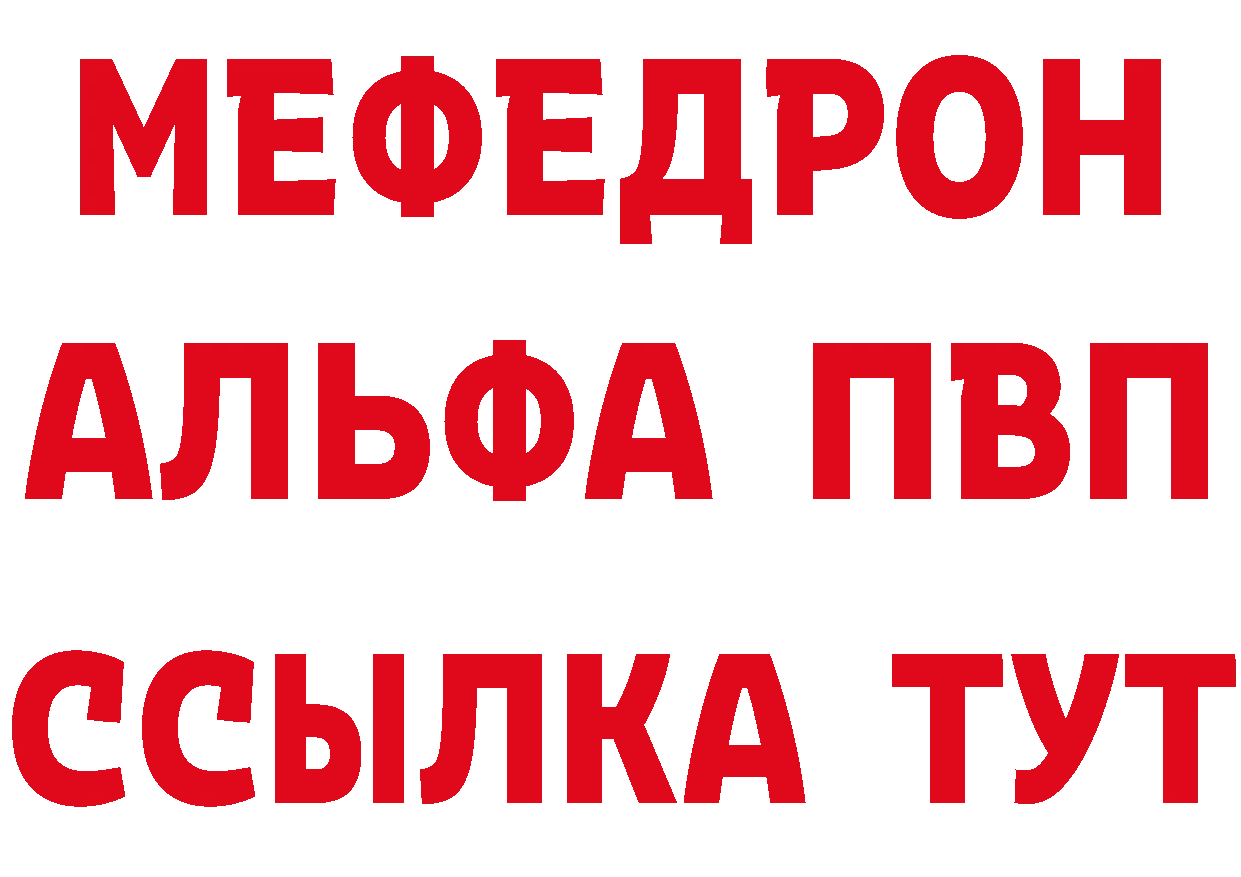 МЕФЕДРОН
АЛЬФА ПВП
ССЫЛКА ТУТ